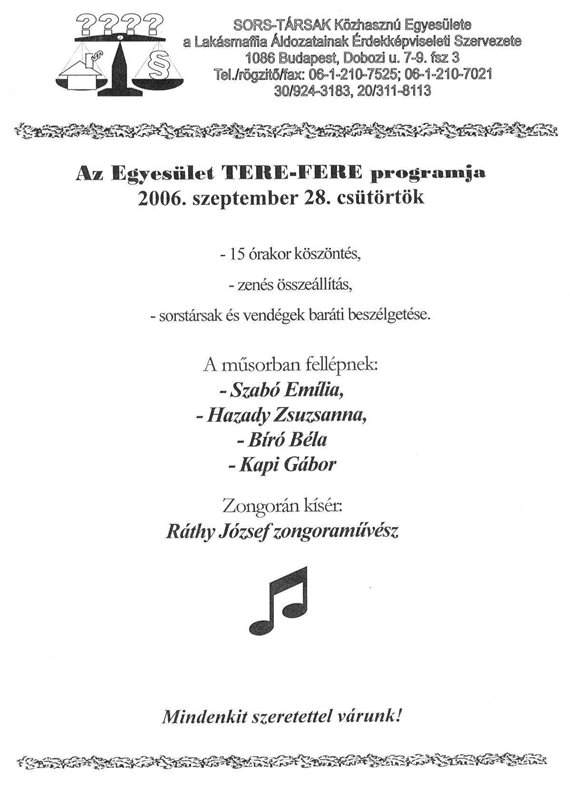 ????

§

SORS-TÁRSAK Közhasznú Egyesülete
a Lakásmaffia Áldozatainak Érdekképviseleti Szervezete
1086 Budapest, Dobozi u. 7-9. fsz 3
Tel./rögzítő/fax: 06-1-210-7525; 06-1-210-7021
30/924-3183, 20/311-8113

Az Egyesület TERE-FERE programja
2006. szeptember 28. csütörtök

- 15 órakor köszöntés,

- zenés összeállítás,

- sorstársak és vendégek baráti beszélgetése.

A műsorban fellépnek:
- Szabó Emília,
- Hazady Zsuzsanna,
- Bíró Béla
- Kapi Gábor

Zongorán kísér:
Ráthy József zongoraművész

Mindenkit szeretettel várunk!